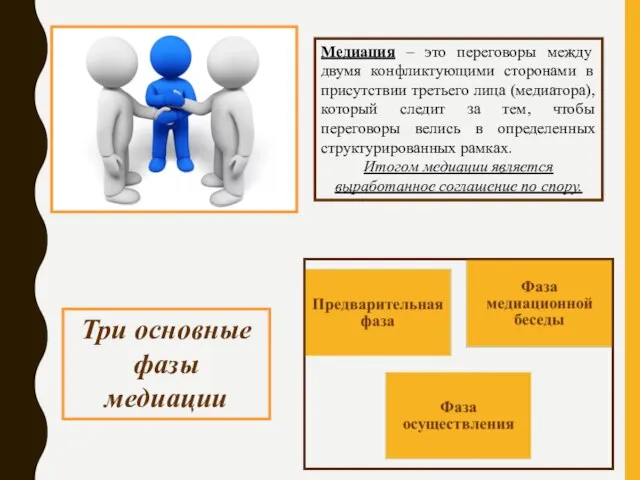 Медиация – это переговоры между двумя конфликтующими сторонами в присутствии третьего лица (медиатора), который следит за тем, чтобы переговоры велись в определенных структурированных рамках.

Итогом медиации является выработанное соглашение по спору.

Три основные фазы медиации

Предварительная фаза

Фаза медиационной беседы

Фаза осуществления